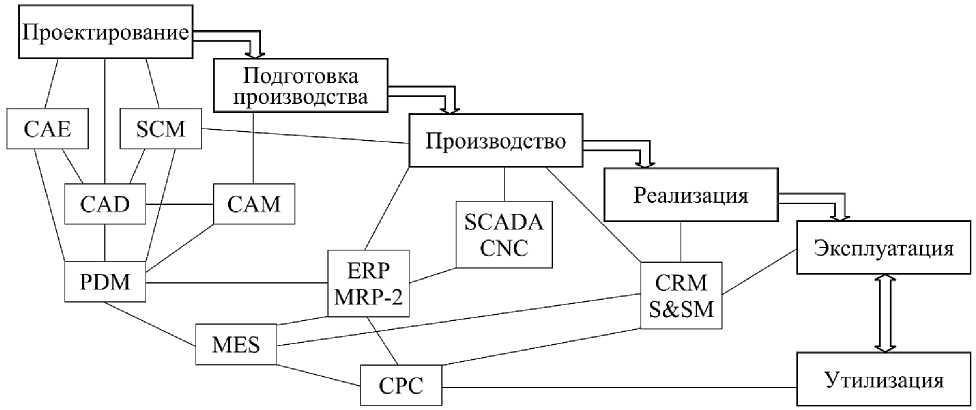 Проектирование

Подготовка производства

Производство

Реализация

Эксплуатация

Утилизация

CAE

SCM

CAD

CAM

PDM

SCADA CNC

ERP MRP-2

CRM S&SM

MES

CPC